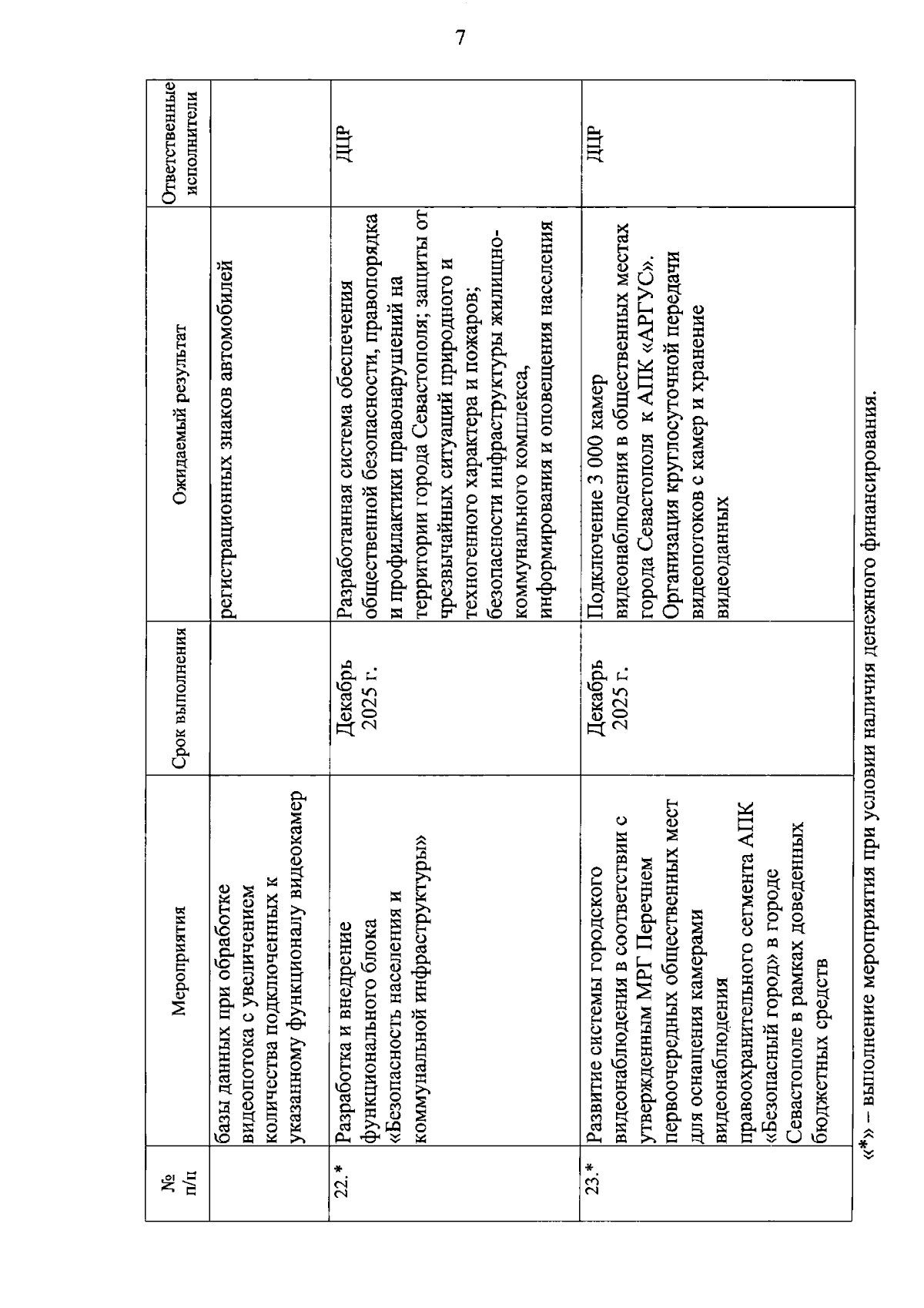 7

| № п/п | Мероприятия | Срок выполнения | Ожидаемый результат | Ответственные исполнители |
|---|---|---|---|---|
| | базы данных при обработке видеопотока с увеличением количества подключенных к указанному функционалу видеокамер | | регистрационных знаков автомобилей | |
| 22.* | Разработка и внедрение функционального блока «Безопасность населения и коммунальной инфраструктуры» | Декабрь 2025 г. | Разработанная система обеспечения общественной безопасности, правопорядка и профилактики правонарушений на территории города Севастополя; защиты от чрезвычайных ситуаций природного и техногенного характера и пожаров; безопасности инфраструктуры жилищно-коммунального комплекса, информирования и оповещения населения | ДЦР |
| 23.* | Развитие системы городского видеонаблюдения в соответствии с утвержденным МРГ Перечнем первоочередных общественных мест для оснащения камерами видеонаблюдения правоохранительного сегмента АПК «Безопасный город» в городе Севастополе в рамках доведенных бюджетных средств | Декабрь 2025 г. | Подключение 3 000 камер видеонаблюдения в общественных местах города Севастополя к АПК «АРГУС». Организация круглосуточной передачи видеопотоков с камер и хранение видеоданных | ДЦР |

«*» – выполнение мероприятия при условии наличия денежного финансирования.